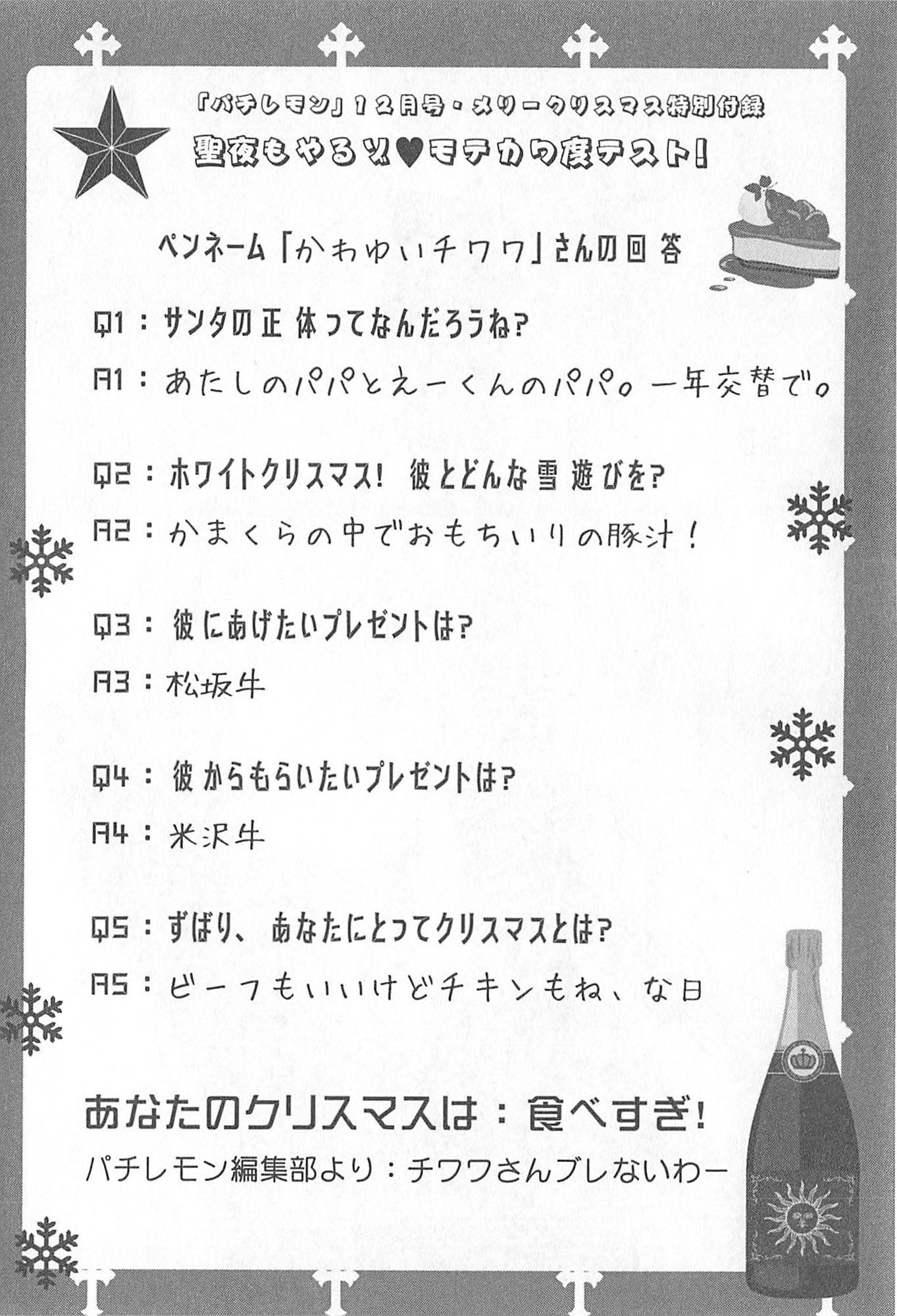 「パチレモン」12月号・メリークリスマス特別付録
聖夜もやるゾ♥モテカワ度テスト！

ペンネーム「かわゆいチワワ」さんの回答

Q1：サンタの正体ってなんだろうね？
A1：あたしのパパとえーくんのパパ。一年交替で。

Q2：ホワイトクリスマス！ 彼とどんな雪遊びを？
A2：かまくらの中でおもちいりの豚汁！

Q3：彼にあげたいプレゼントは？
A3：松坂牛

Q4：彼からもらいたいプレゼントは？
A4：米沢牛

Q5：ずばり、あなたにとってクリスマスとは？
A5：ビーフもいいけどチキンもね、な日

あなたのクリスマスは：食べすぎ！
パチレモン編集部より：チワワさんブレないわー